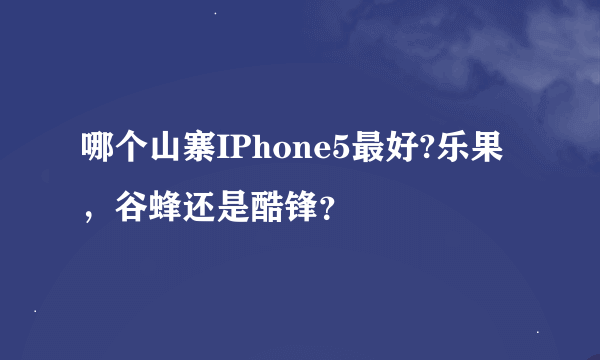 哪个山寨IPhone5最好?乐果，谷蜂还是酷锋？